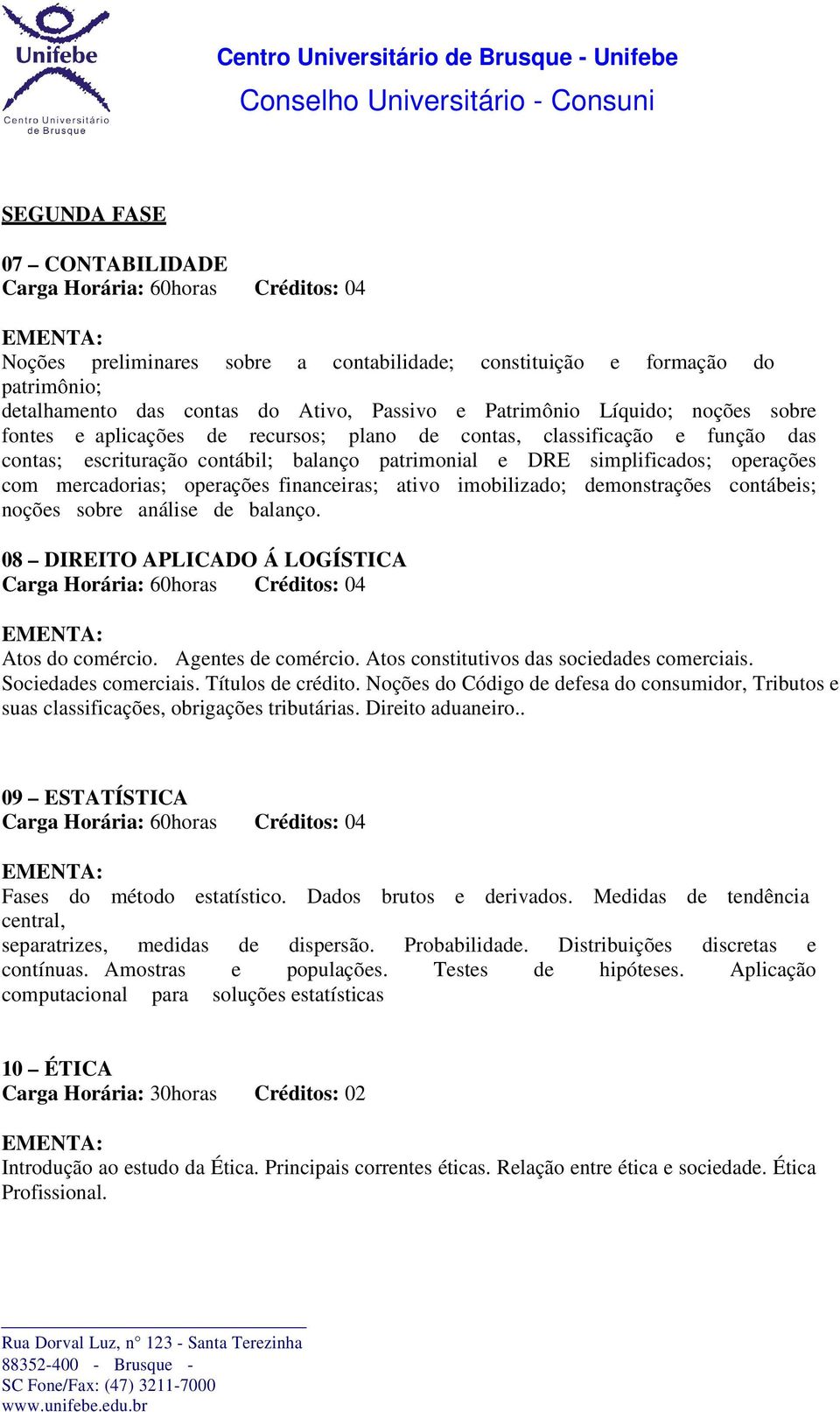 Unifebe
Centro Universitário de Brusque

Centro Universitário de Brusque - Unifebe
Conselho Universitário - Consuni

SEGUNDA FASE

07 – CONTABILIDADE
Carga Horária: 60horas Créditos: 04

EMENTA:
Noções preliminares sobre a contabilidade; constituição e formação do patrimônio;
detalhamento das contas do Ativo, Passivo e Patrimônio Líquido; noções sobre fontes e aplicações de recursos; plano de contas, classificação e função das contas; escrituração contábil; balanço patrimonial e DRE simplificados; operações com mercadorias; operações financeiras; ativo imobilizado; demonstrações contábeis; noções sobre análise de balanço.

08 – DIREITO APLICADO Á LOGÍSTICA
Carga Horária: 60horas Créditos: 04

EMENTA:
Atos do comércio. Agentes de comércio. Atos constitutivos das sociedades comerciais. Sociedades comerciais. Títulos de crédito. Noções do Código de defesa do consumidor, Tributos e suas classificações, obrigações tributárias. Direito aduaneiro..

09 – ESTATÍSTICA
Carga Horária: 60horas Créditos: 04

EMENTA:
Fases do método estatístico. Dados brutos e derivados. Medidas de tendência central,
separatrizes, medidas de dispersão. Probabilidade. Distribuições discretas e contínuas. Amostras e populações. Testes de hipóteses. Aplicação computacional para soluções estatísticas

10 – ÉTICA
Carga Horária: 30horas Créditos: 02

EMENTA:
Introdução ao estudo da Ética. Principais correntes éticas. Relação entre ética e sociedade. Ética Profissional.

Rua Dorval Luz, n° 123 - Santa Terezinha
88352-400 - Brusque -
SC Fone/Fax: (47) 3211-7000
www.unifebe.edu.br